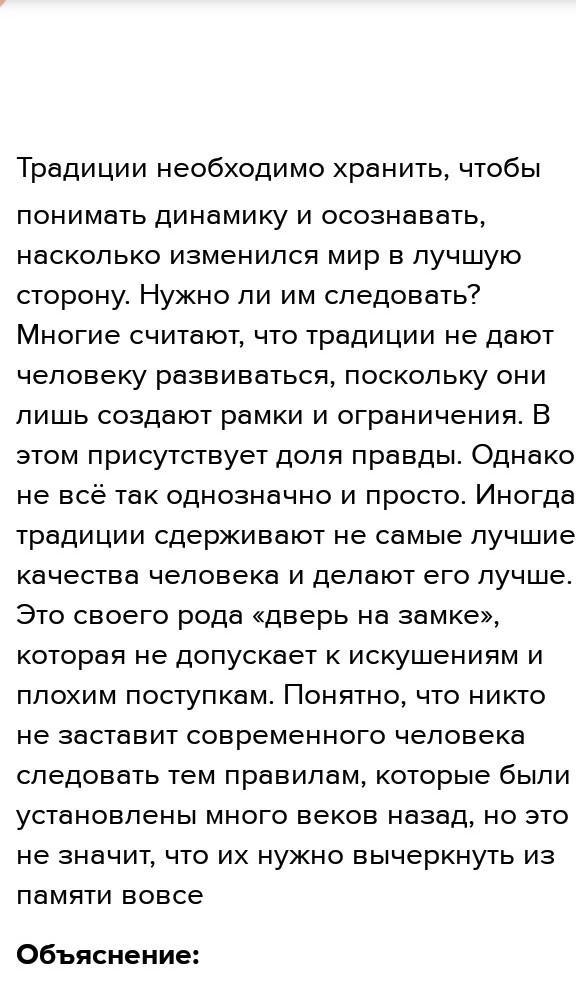 Традиции необходимо хранить, чтобы понимать динамику и осознавать, насколько изменился мир в лучшую сторону. Нужно ли им следовать? Многие считают, что традиции не дают человеку развиваться, поскольку они лишь создают рамки и ограничения. В этом присутствует доля правды. Однако не всё так однозначно и просто. Иногда традиции сдерживают не самые лучшие качества человека и делают его лучше. Это своего рода «дверь на замке», которая не допускает к искушениям и плохим поступкам. Понятно, что никто не заставит современного человека следовать тем правилам, которые были установлены много веков назад, но это не значит, что их нужно вычеркнуть из памяти вовсе

Объяснение: